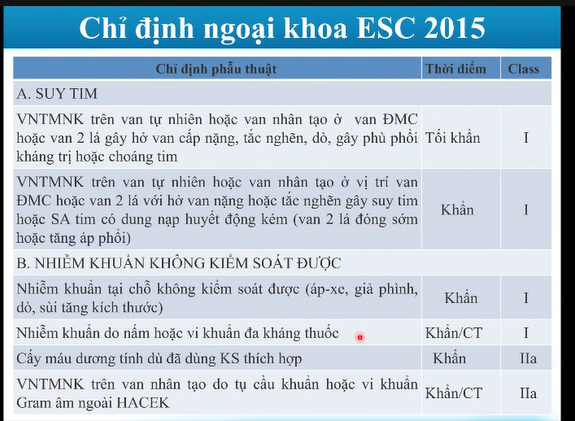 Chỉ định ngoại khoa ESC 2015

| Chỉ định phẫu thuật | Thời điểm | Class |
|---|---|---|
| A. SUY TIM | | |
| VNTMNK trên van tự nhiên hoặc van nhân tạo ở van ĐMC hoặc van 2 lá gây hở van cấp nặng, tắc nghẽn, dò, gây phù phổi kháng trị hoặc choáng tim | Tối khẩn | I |
| VNTMNK trên van tự nhiên hoặc van nhân tạo ở vị trí van ĐMC hoặc van 2 lá với hở van nặng hoặc tắc nghẽn gây suy tim hoặc SA tim có dung nạp huyết động kém (van 2 lá đóng sớm hoặc tăng áp phổi) | Khẩn | I |
| B. NHIỄM KHUẨN KHÔNG KIỂM SOÁT ĐƯỢC | | |
| Nhiễm khuẩn tại chỗ không kiểm soát được (áp-xe, giả phình, dò, sùi tăng kích thước) | Khẩn | I |
| Nhiễm khuẩn do nấm hoặc vi khuẩn đa kháng thuốc | Khẩn/CT | I |
| Cấy máu dương tính dù đã dùng KS thích hợp | Khẩn | IIa |
| VNTMNK trên van nhân tạo do tụ cầu khuẩn hoặc vi khuẩn Gram âm ngoài HACEK | Khẩn/CT | IIa |